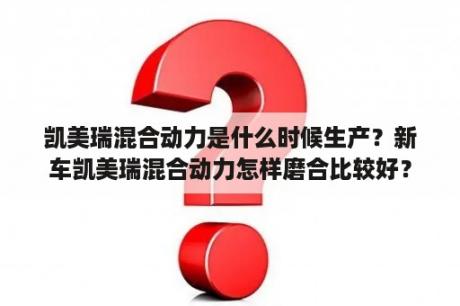 凯美瑞混合动力是什么时候生产？新车凯美瑞混合动力怎样磨合比较好？